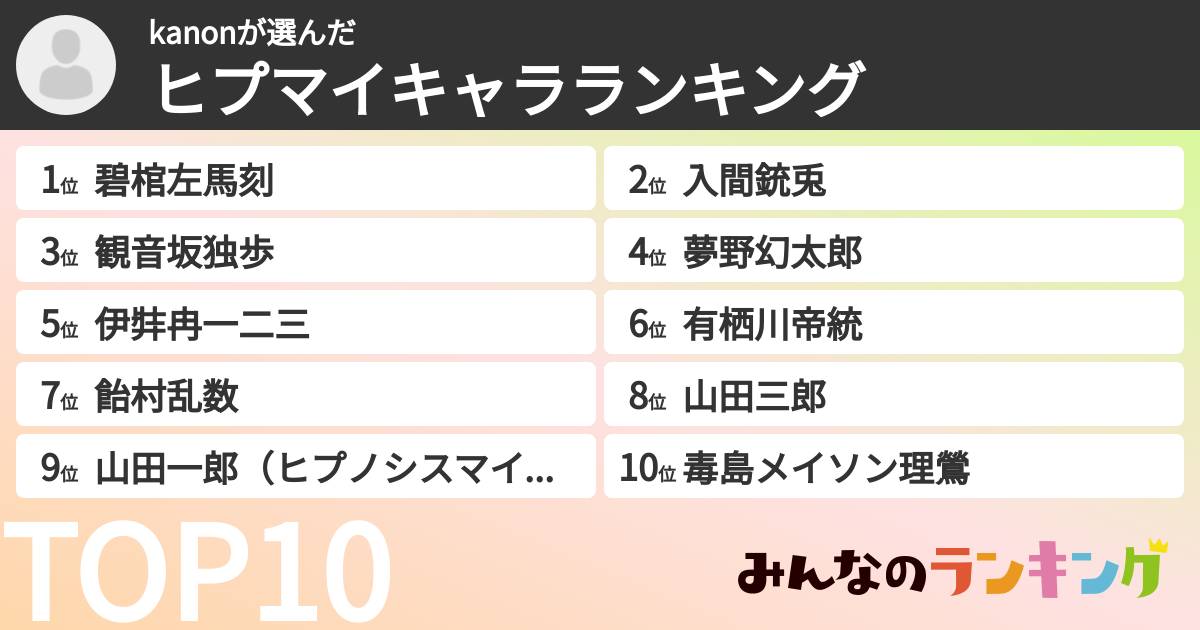 kanonが選んだ
ヒプマイキャラランキング

1位 碧棺左馬刻
2位 入間銃兎
3位 観音坂独歩
4位 夢野幻太郎
5位 伊弉冉一二三
6位 有栖川帝統
7位 飴村乱数
8位 山田三郎
9位 山田一郎（ヒプノシスマイ…
10位 毒島メイソン理鶯

TOP10

みんなのランキング